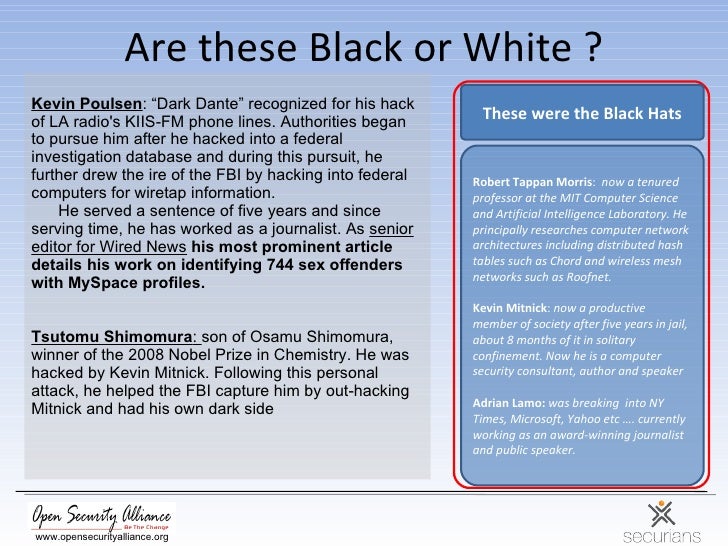 Are these Black or White ?

Kevin Poulsen: “Dark Dante” recognized for his hack of LA radio's KIIS-FM phone lines. Authorities began to pursue him after he hacked into a federal investigation database and during this pursuit, he further drew the ire of the FBI by hacking into federal computers for wiretap information.

He served a sentence of five years and since serving time, he has worked as a journalist. As senior editor for Wired News his most prominent article details his work on identifying 744 sex offenders with MySpace profiles.

Tsutomu Shimomura: son of Osamu Shimomura, winner of the 2008 Nobel Prize in Chemistry. He was hacked by Kevin Mitnick. Following this personal attack, he helped the FBI capture him by out-hacking Mitnick and had his own dark side

These were the Black Hats

Robert Tappan Morris: now a tenured professor at the MIT Computer Science and Artificial Intelligence Laboratory. He principally researches computer network architectures including distributed hash tables such as Chord and wireless mesh networks such as Roofnet.

Kevin Mitnick: now a productive member of society after five years in jail, about 8 months of it in solitary confinement. Now he is a computer security consultant, author and speaker

Adrian Lamo: was breaking into NY Times, Microsoft, Yahoo etc .... currently working as an award-winning journalist and public speaker.

Open Security Alliance
Be The Change
www.opensecurityalliance.org

securians